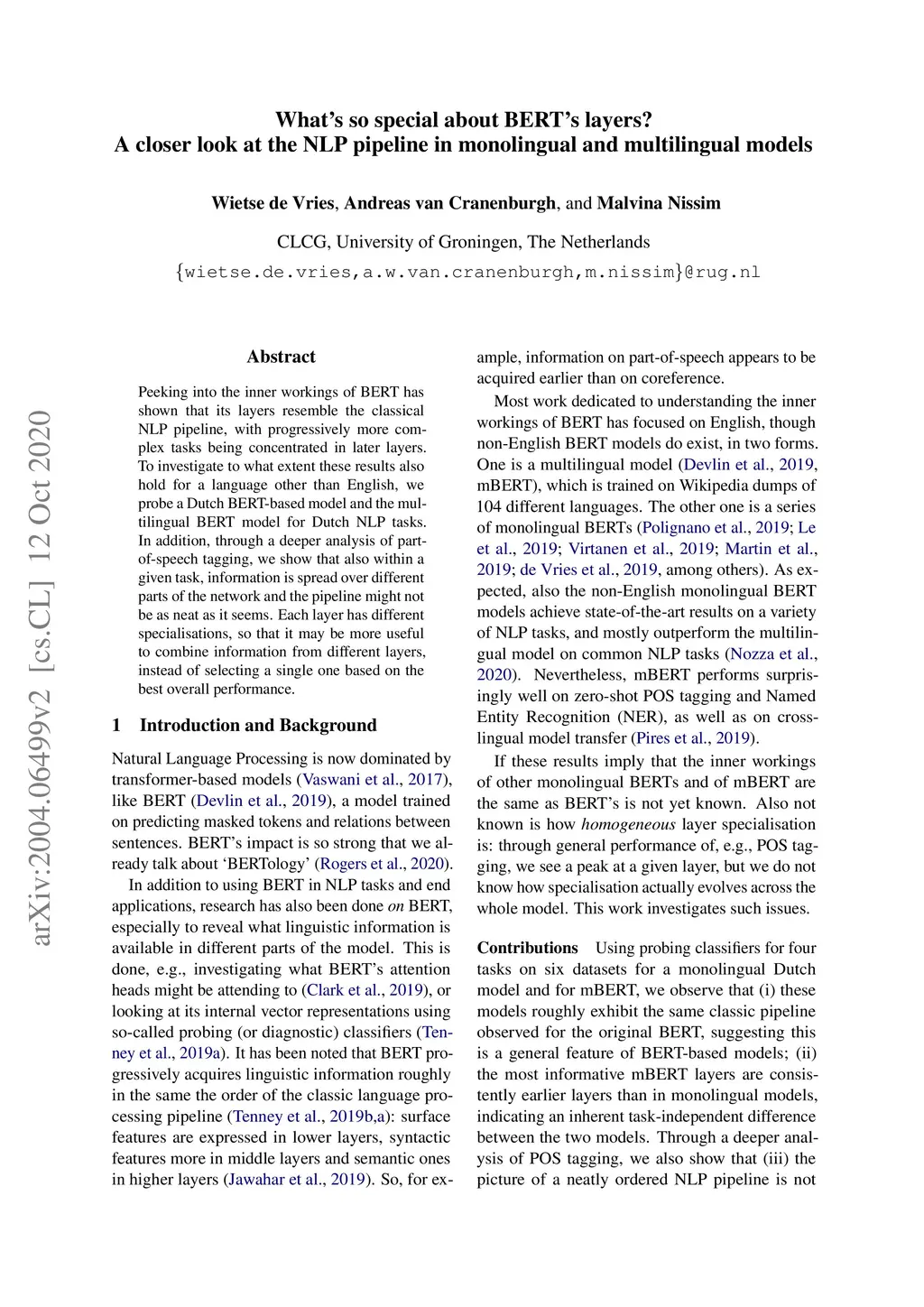 What's so special about BERT's layers?
A closer look at the NLP pipeline in monolingual and multilingual models

Wietse de Vries, Andreas van Cranenburgh, and Malvina Nissim

CLCG, University of Groningen, The Netherlands
{wietse.de.vries,a.w.van.cranenburgh,m.nissim}@rug.nl

arXiv:2004.06499v2 [cs.CL] 12 Oct 2020

Abstract

Peeking into the inner workings of BERT has shown that its layers resemble the classical NLP pipeline, with progressively more complex tasks being concentrated in later layers. To investigate to what extent these results also hold for a language other than English, we probe a Dutch BERT-based model and the multilingual BERT model for Dutch NLP tasks. In addition, through a deeper analysis of part-of-speech tagging, we show that also within a given task, information is spread over different parts of the network and the pipeline might not be as neat as it seems. Each layer has different specialisations, so that it may be more useful to combine information from different layers, instead of selecting a single one based on the best overall performance.

1 Introduction and Background

Natural Language Processing is now dominated by transformer-based models (Vaswani et al., 2017), like BERT (Devlin et al., 2019), a model trained on predicting masked tokens and relations between sentences. BERT's impact is so strong that we already talk about 'BERTology' (Rogers et al., 2020).

In addition to using BERT in NLP tasks and end applications, research has also been done on BERT, especially to reveal what linguistic information is available in different parts of the model. This is done, e.g., investigating what BERT's attention heads might be attending to (Clark et al., 2019), or looking at its internal vector representations using so-called probing (or diagnostic) classifiers (Tenney et al., 2019a). It has been noted that BERT progressively acquires linguistic information roughly in the same the order of the classic language processing pipeline (Tenney et al., 2019b,a): surface features are expressed in lower layers, syntactic features more in middle layers and semantic ones in higher layers (Jawahar et al., 2019). So, for example, information on part-of-speech appears to be acquired earlier than on coreference.

Most work dedicated to understanding the inner workings of BERT has focused on English, though non-English BERT models do exist, in two forms. One is a multilingual model (Devlin et al., 2019, mBERT), which is trained on Wikipedia dumps of 104 different languages. The other one is a series of monolingual BERTs (Polignano et al., 2019; Le et al., 2019; Virtanen et al., 2019; Martin et al., 2019; de Vries et al., 2019, among others). As expected, also the non-English monolingual BERT models achieve state-of-the-art results on a variety of NLP tasks, and mostly outperform the multilingual model on common NLP tasks (Nozza et al., 2020). Nevertheless, mBERT performs surprisingly well on zero-shot POS tagging and Named Entity Recognition (NER), as well as on cross-lingual model transfer (Pires et al., 2019).

If these results imply that the inner workings of other monolingual BERTs and of mBERT are the same as BERT's is not yet known. Also not known is how homogeneous layer specialisation is: through general performance of, e.g., POS tagging, we see a peak at a given layer, but we do not know how specialisation actually evolves across the whole model. This work investigates such issues.

Contributions Using probing classifiers for four tasks on six datasets for a monolingual Dutch model and for mBERT, we observe that (i) these models roughly exhibit the same classic pipeline observed for the original BERT, suggesting this is a general feature of BERT-based models; (ii) the most informative mBERT layers are consistently earlier layers than in monolingual models, indicating an inherent task-independent difference between the two models. Through a deeper analysis of POS tagging, we also show that (iii) the picture of a neatly ordered NLP pipeline is not